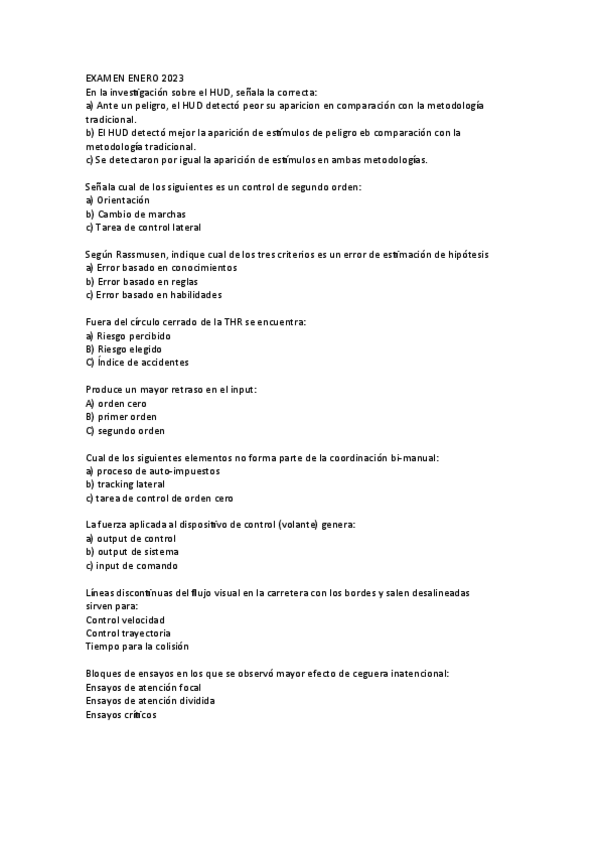 EXAMEN ENERO 2023
En la investigación sobre el HUD, señala la correcta:
a) Ante un peligro, el HUD detectó peor su aparicion en comparación con la metodología tradicional.
b) El HUD detectó mejor la aparición de estímulos de peligro eb comparación con la metodología tradicional.
c) Se detectaron por igual la aparición de estímulos en ambas metodologías.

Señala cual de los siguientes es un control de segundo orden:
a) Orientación
b) Cambio de marchas
c) Tarea de control lateral

Según Rassmusen, indique cual de los tres criterios es un error de estimación de hipótesis
a) Error basado en conocimientos
b) Error basado en reglas
c) Error basado en habilidades

Fuera del círculo cerrado de la THR se encuentra:
a) Riesgo percibido
B) Riesgo elegido
C) Índice de accidentes

Produce un mayor retraso en el input:
A) orden cero
B) primer orden
C) segundo orden

Cual de los siguientes elementos no forma parte de la coordinación bi-manual:
a) proceso de auto-impuestos
b) tracking lateral
c) tarea de control de orden cero

La fuerza aplicada al dispositivo de control (volante) genera:
a) output de control
b) output de sistema
c) input de comando

Líneas discontinuas del flujo visual en la carretera con los bordes y salen desalineadas sirven para:
Control velocidad
Control trayectoria
Tiempo para la colisión

Bloques de ensayos en los que se observó mayor efecto de ceguera inatencional:
Ensayos de atención focal
Ensayos de atención dividida
Ensayos críticos